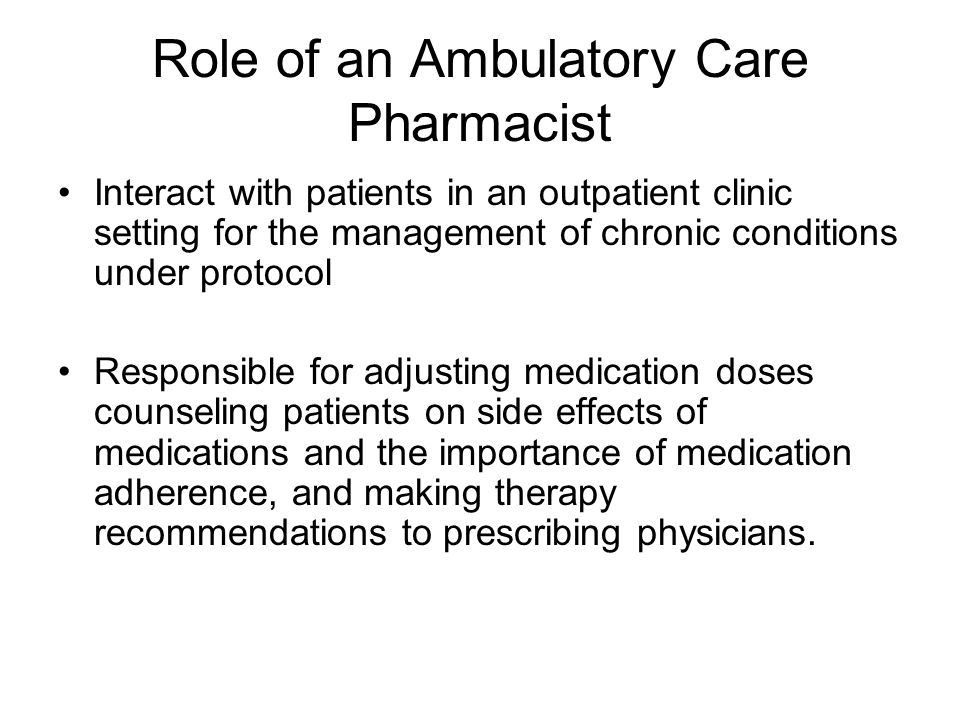 Role of an Ambulatory Care Pharmacist

• Interact with patients in an outpatient clinic setting for the management of chronic conditions under protocol

• Responsible for adjusting medication doses counseling patients on side effects of medications and the importance of medication adherence, and making therapy recommendations to prescribing physicians.